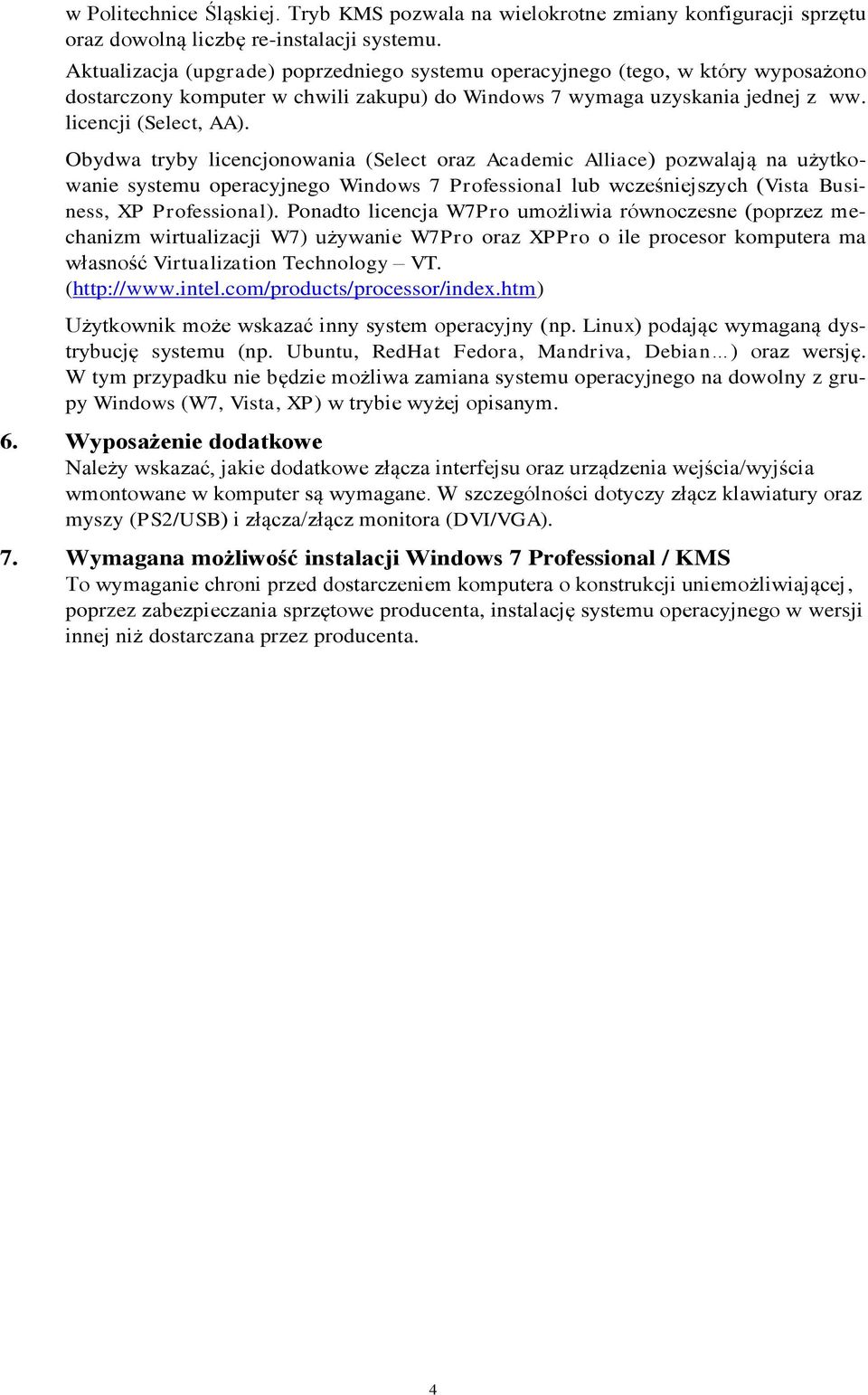 w Politechnice Śląskiej. Tryb KMS pozwala na wielokrotne zmiany konfiguracji sprzętu oraz dowolną liczbę re-instalacji systemu.
Aktualizacja (upgrade) poprzedniego systemu operacyjnego (tego, w który wyposażono dostarczony komputer w chwili zakupu) do Windows 7 wymaga uzyskania jednej z ww. licencji (Select, AA).

Obydwa tryby licencjonowania (Select oraz Academic Alliace) pozwalają na użytkowanie systemu operacyjnego Windows 7 Professional lub wcześniejszych (Vista Business, XP Professional). Ponadto licencja W7Pro umożliwia równoczesne (poprzez mechanizm wirtualizacji W7) używanie W7Pro oraz XPPro o ile procesor komputera ma własność Virtualization Technology – VT. (http://www.intel.com/products/processor/index.htm)

Użytkownik może wskazać inny system operacyjny (np. Linux) podając wymaganą dystrybucję systemu (np. Ubuntu, RedHat Fedora, Mandriva, Debian…) oraz wersję. W tym przypadku nie będzie możliwa zamiana systemu operacyjnego na dowolny z grupy Windows (W7, Vista, XP) w trybie wyżej opisanym.

6. Wyposażenie dodatkowe
Należy wskazać, jakie dodatkowe złącza interfejsu oraz urządzenia wejścia/wyjścia wmontowane w komputer są wymagane. W szczególności dotyczy złącz klawiatury oraz myszy (PS2/USB) i złącza/złącz monitora (DVI/VGA).

7. Wymagana możliwość instalacji Windows 7 Professional / KMS
To wymaganie chroni przed dostarczeniem komputera o konstrukcji uniemożliwiającej, poprzez zabezpieczania sprzętowe producenta, instalację systemu operacyjnego w wersji innej niż dostarczana przez producenta.

4